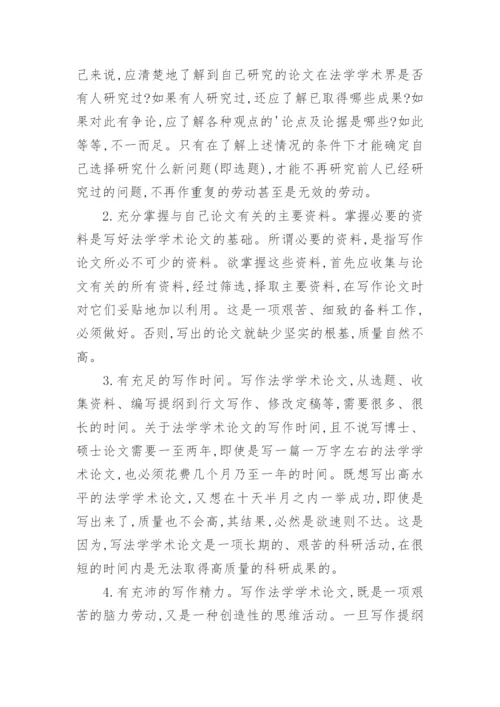 己来说,应清楚地了解到自己研究的论文在法学学术界是否有人研究过?如果有人研究过,还应了解已取得哪些成果?如果对此有争论,应了解各种观点的'论点及论据是哪些?如此等等,不一而足。只有在了解上述情况的条件下才能确定自己选择研究什么新问题(即选题),才能不再研究前人已经研究过的问题,不再作重复的劳动甚至是无效的劳动。

2.充分掌握与自己论文有关的主要资料。掌握必要的资料是写好法学学术论文的基础。所谓必要的资料,是指写作论文所必不可少的资料。欲掌握这些资料,首先应收集与论文有关的所有资料,经过筛选,择取主要资料,在写作论文时对它们妥贴地加以利用。这是一项艰苦、细致的备料工作,必须做好。否则,写出的论文就缺少坚实的根基,质量自然不高。

3.有充足的写作时间。写作法学学术论文,从选题、收集资料、编写提纲到行文写作、修改定稿等,需要很多、很长的时间。关于法学学术论文的写作时间,且不说写博士、硕士论文需要一至两年,即使是写一篇一万字左右的法学学术论文,也必须花费几个月乃至一年的时间。既想写出高水平的法学学术论文,又想在十天半月之内一举成功,即使是写出来了,质量也不会高,其结果,必然是欲速则不达。这是因为,写法学学术论文是一项长期的、艰苦的科研活动,在很短的时间内是无法取得高质量的科研成果的。

4.有充沛的写作精力。写作法学学术论文,既是一项艰苦的脑力劳动,又是一种创造性的思维活动。一旦写作提纲